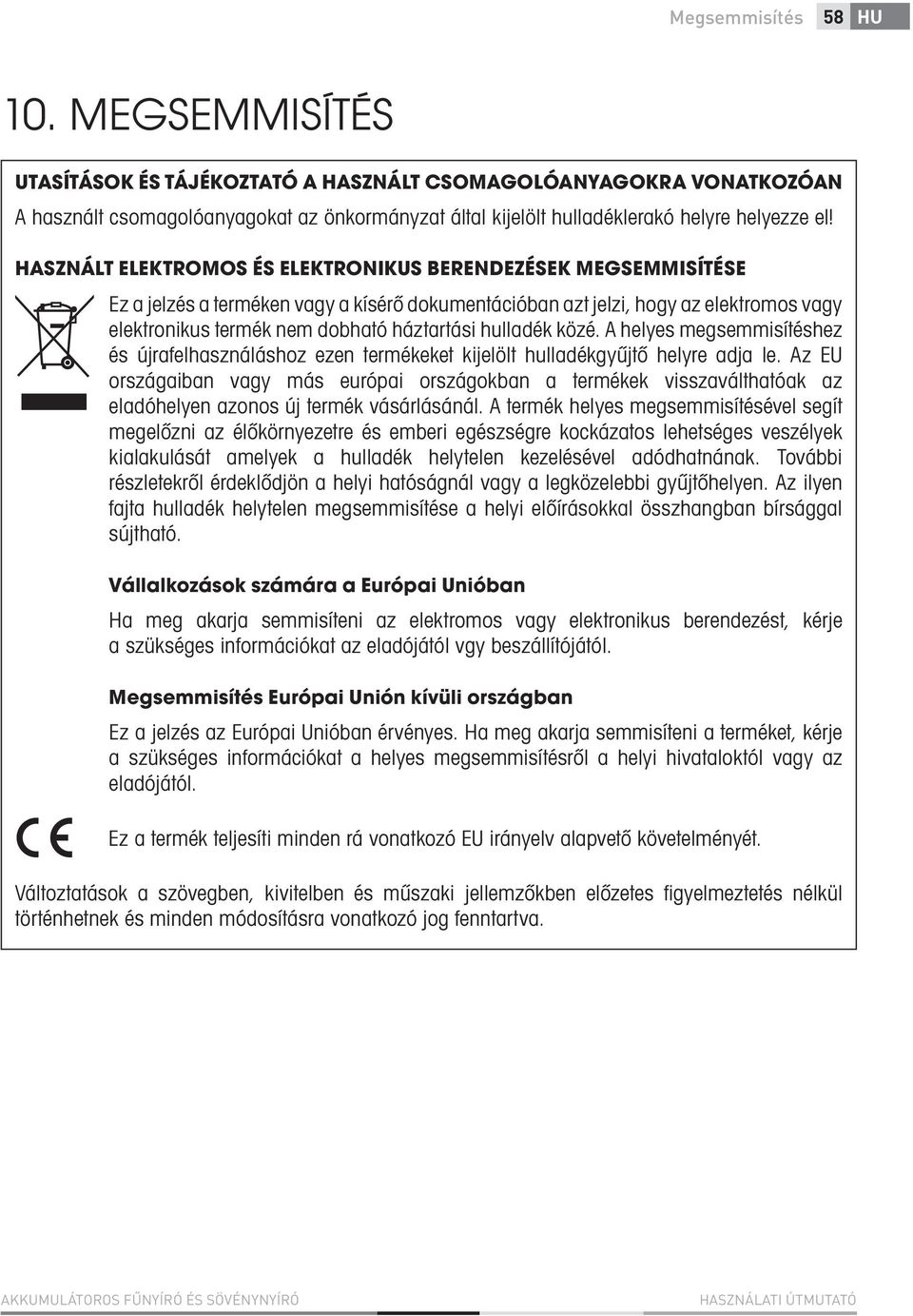 Megsemmisítés 58 HU

10. MEGSEMMISÍTÉS

UTASÍTÁSOK ÉS TÁJÉKOZTATÓ A HASZNÁLT CSOMAGOLÓANYAGOKRA VONATKOZÓAN

A használt csomagolóanyagokat az önkormányzat által kijelölt hulladéklerakó helyre helyezze el!

HASZNÁLT ELEKTROMOS ÉS ELEKTRONIKUS BERENDEZÉSEK MEGSEMMISÍTÉSE

Ez a jelzés a terméken vagy a kísérő dokumentációban azt jelzi, hogy az elektromos vagy elektronikus termék nem dobható háztartási hulladék közé. A helyes megsemmisítéshez és újrafelhasználáshoz ezen termékeket kijelölt hulladékgyűjtő helyre adja le. Az EU országaiban vagy más európai országokban a termékek visszaválthatóak az eladóhelyen azonos új termék vásárlásánál. A termék helyes megsemmisítésével segít megelőzni az élőkörnyezetre és emberi egészségre kockázatos lehetséges veszélyek kialakulását amelyek a hulladék helytelen kezelésével adódhatnának. További részletekről érdeklődjön a helyi hatóságnál vagy a legközelebbi gyűjtőhelyen. Az ilyen fajta hulladék helytelen megsemmisítése a helyi előírásokkal összhangban bírsággal sújtható.

Vállalkozások számára a Európai Unióban

Ha meg akarja semmisíteni az elektromos vagy elektronikus berendezést, kérje a szükséges információkat az eladójától vgy beszállítójától.

Megsemmisítés Európai Unión kívüli országban

Ez a jelzés az Európai Unióban érvényes. Ha meg akarja semmisíteni a terméket, kérje a szükséges információkat a helyes megsemmisítésről a helyi hivataloktól vagy az eladójától.

CE

Ez a termék teljesíti minden rá vonatkozó EU irányelv alapvető követelményét.

Változtatások a szövegben, kivitelben és műszaki jellemzőkben előzetes figyelmeztetés nélkül történhetnek és minden módosításra vonatkozó jog fenntartva.

AKKUMULÁTOROS FŰNYÍRÓ ÉS SÖVÉNYNYÍRÓ

HASZNÁLATI ÚTMUTATÓ